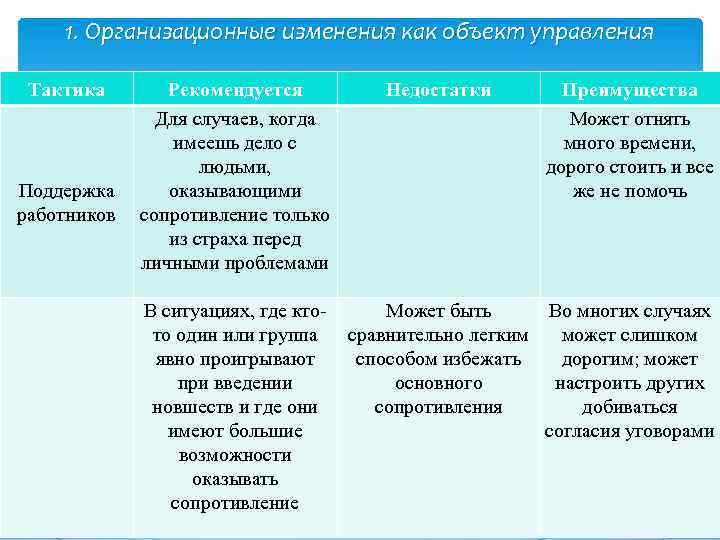 1. Организационные изменения как объект управления

| Тактика | Рекомендуется | Недостатки | Преимущества |
|---|---|---|---|
| Поддержка работников | Для случаев, когда имеешь дело с людьми, оказывающими сопротивление только из страха перед личными проблемами | | Может отнять много времени, дорого стоить и все же не помочь |
| | В ситуациях, где кто-то один или группа явно проигрывают при введении новшеств и где они имеют большие возможности оказывать сопротивление | Может быть сравнительно легким способом избежать основного сопротивления | Во многих случаях может слишком дорогим; может настроить других добиваться согласия уговорами |